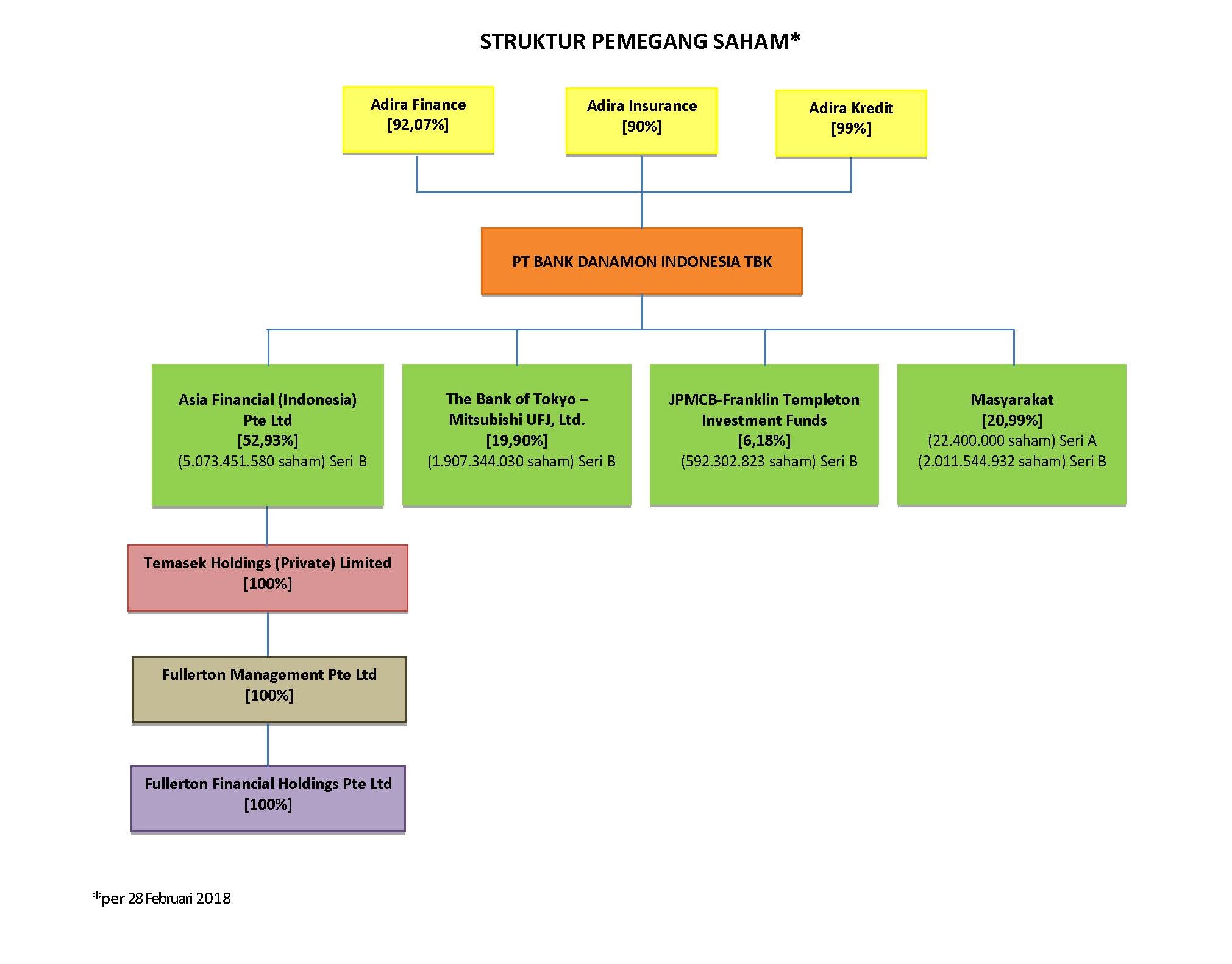 STRUKTUR PEMEGANG SAHAM*

Adira Finance
[92,07%]

Adira Insurance
[90%]

Adira Kredit
[99%]

PT BANK DANAMON INDONESIA TBK

Asia Financial (Indonesia) Pte Ltd
[52,93%]
(5.073.451.580 saham) Seri B

The Bank of Tokyo – Mitsubishi UFJ, Ltd.
[19,90%]
(1.907.344.030 saham) Seri B

JPMCB-Franklin Templeton Investment Funds
[6,18%]
(592.302.823 saham) Seri B

Masyarakat
[20,99%]
(22.400.000 saham) Seri A
(2.011.544.932 saham) Seri B

Temasek Holdings (Private) Limited
[100%]

Fullerton Management Pte Ltd
[100%]

Fullerton Financial Holdings Pte Ltd
[100%]

*per 28 Februari 2018